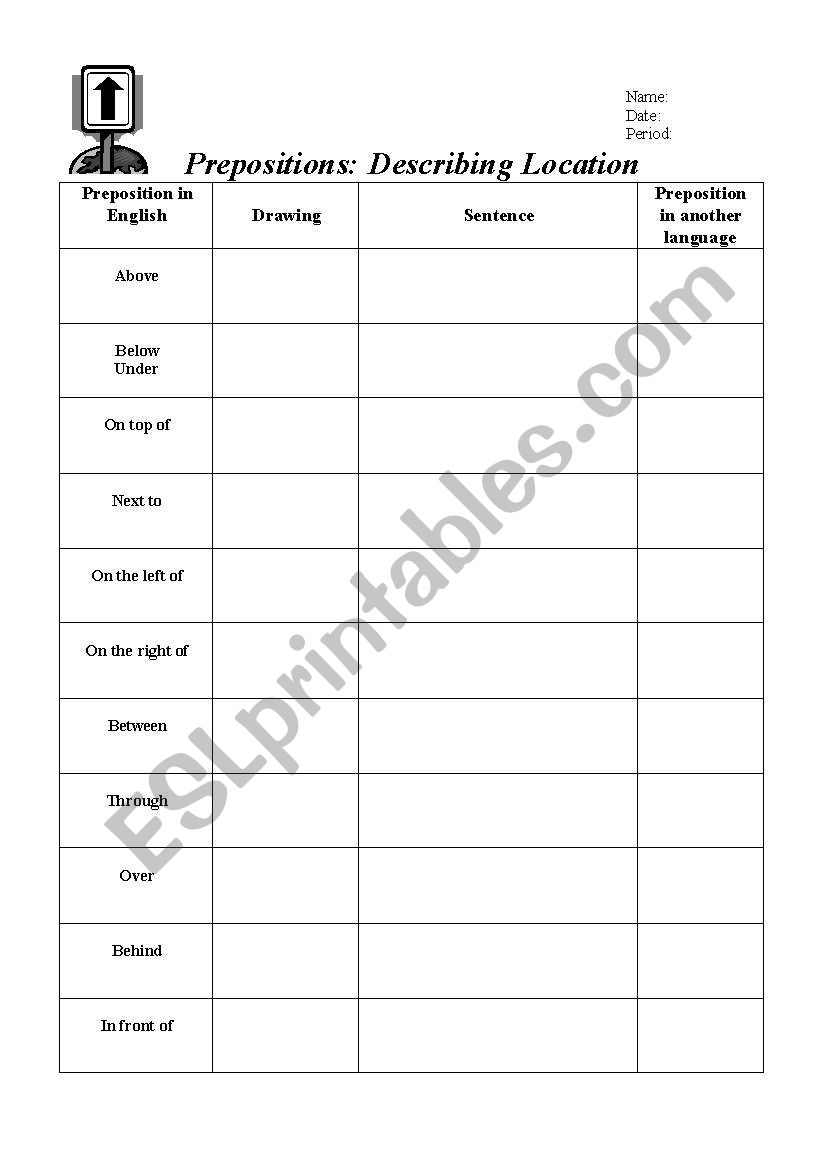 Name:
Date:
Period:

Prepositions: Describing Location

| Preposition in English | Drawing | Sentence | Preposition in another language |
|---|---|---|---|
| Above | | | |
| Below Under | | | |
| On top of | | | |
| Next to | | | |
| On the left of | | | |
| On the right of | | | |
| Between | | | |
| Through | | | |
| Over | | | |
| Behind | | | |
| In front of | | | |

ESLprintables.com